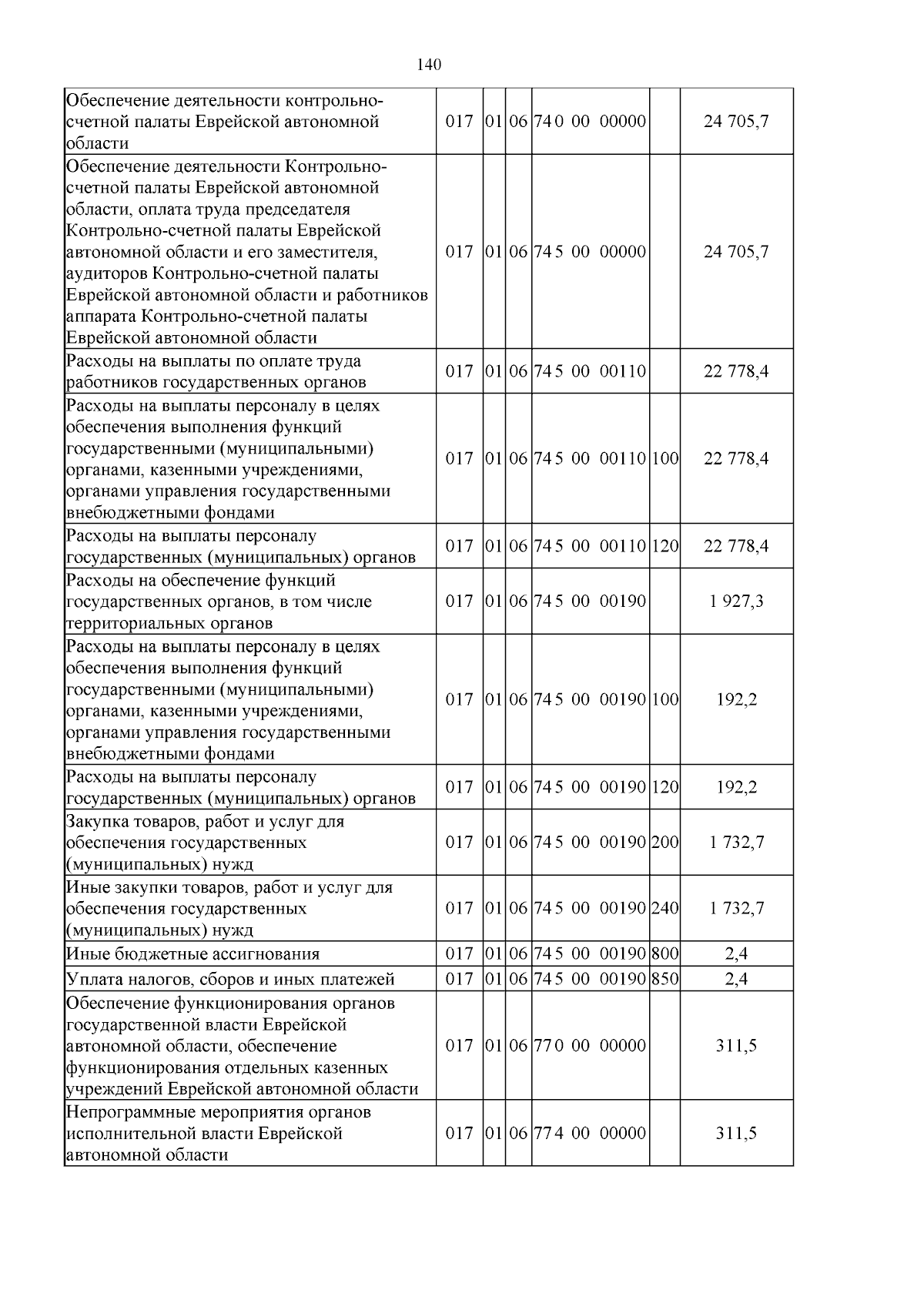 140

| Обеспечение деятельности контрольно-счетной палаты Еврейской автономной области | 017 | 01 | 06 | 74 0 00 00000 |  | 24 705,7 |
|---|---|---|---|---|---|---|
| Обеспечение деятельности Контрольно-счетной палаты Еврейской автономной области, оплата труда председателя Контрольно-счетной палаты Еврейской автономной области и его заместителя, аудиторов Контрольно-счетной палаты Еврейской автономной области и работников аппарата Контрольно-счетной палаты Еврейской автономной области | 017 | 01 | 06 | 74 5 00 00000 |  | 24 705,7 |
| Расходы на выплаты по оплате труда работников государственных органов | 017 | 01 | 06 | 74 5 00 00110 |  | 22 778,4 |
| Расходы на выплаты персоналу в целях обеспечения выполнения функций государственными (муниципальными) органами, казенными учреждениями, органами управления государственными внебюджетными фондами | 017 | 01 | 06 | 74 5 00 00110 | 100 | 22 778,4 |
| Расходы на выплаты персоналу государственных (муниципальных) органов | 017 | 01 | 06 | 74 5 00 00110 | 120 | 22 778,4 |
| Расходы на обеспечение функций государственных органов, в том числе территориальных органов | 017 | 01 | 06 | 74 5 00 00190 |  | 1 927,3 |
| Расходы на выплаты персоналу в целях обеспечения выполнения функций государственными (муниципальными) органами, казенными учреждениями, органами управления государственными внебюджетными фондами | 017 | 01 | 06 | 74 5 00 00190 | 100 | 192,2 |
| Расходы на выплаты персоналу государственных (муниципальных) органов | 017 | 01 | 06 | 74 5 00 00190 | 120 | 192,2 |
| Закупка товаров, работ и услуг для обеспечения государственных (муниципальных) нужд | 017 | 01 | 06 | 74 5 00 00190 | 200 | 1 732,7 |
| Иные закупки товаров, работ и услуг для обеспечения государственных (муниципальных) нужд | 017 | 01 | 06 | 74 5 00 00190 | 240 | 1 732,7 |
| Иные бюджетные ассигнования | 017 | 01 | 06 | 74 5 00 00190 | 800 | 2,4 |
| Уплата налогов, сборов и иных платежей | 017 | 01 | 06 | 74 5 00 00190 | 850 | 2,4 |
| Обеспечение функционирования органов государственной власти Еврейской автономной области, обеспечение функционирования отдельных казенных учреждений Еврейской автономной области | 017 | 01 | 06 | 77 0 00 00000 |  | 311,5 |
| Непрограммные мероприятия органов исполнительной власти Еврейской автономной области | 017 | 01 | 06 | 77 4 00 00000 |  | 311,5 |